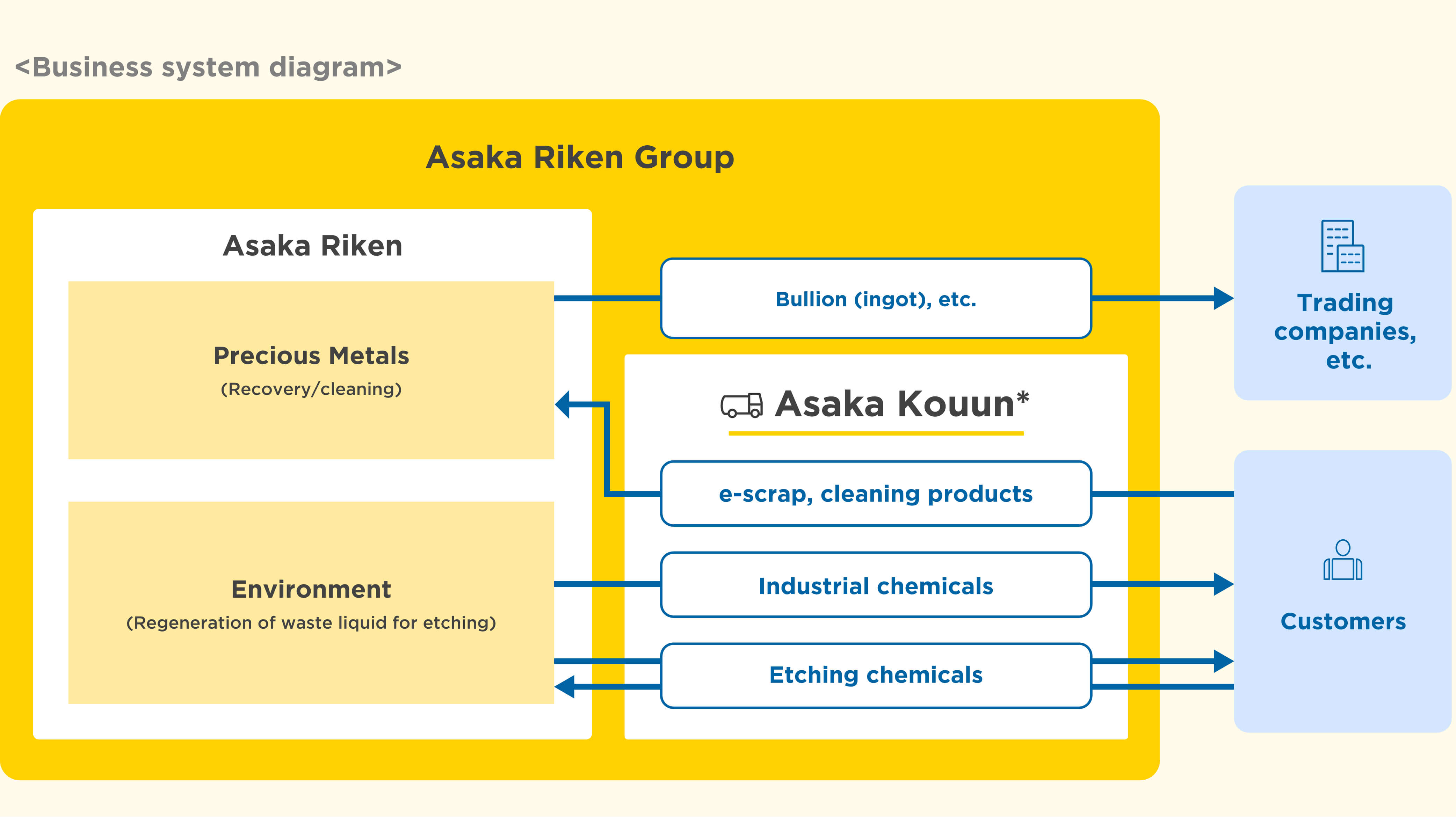 <Business system diagram>

Asaka Riken Group

Asaka Riken

Precious Metals
(Recovery/cleaning)

Environment
(Regeneration of waste liquid for etching)

Bullion (ingot), etc.

Asaka Kouun*

e-scrap, cleaning products

Industrial chemicals

Etching chemicals

Trading companies, etc.

Customers